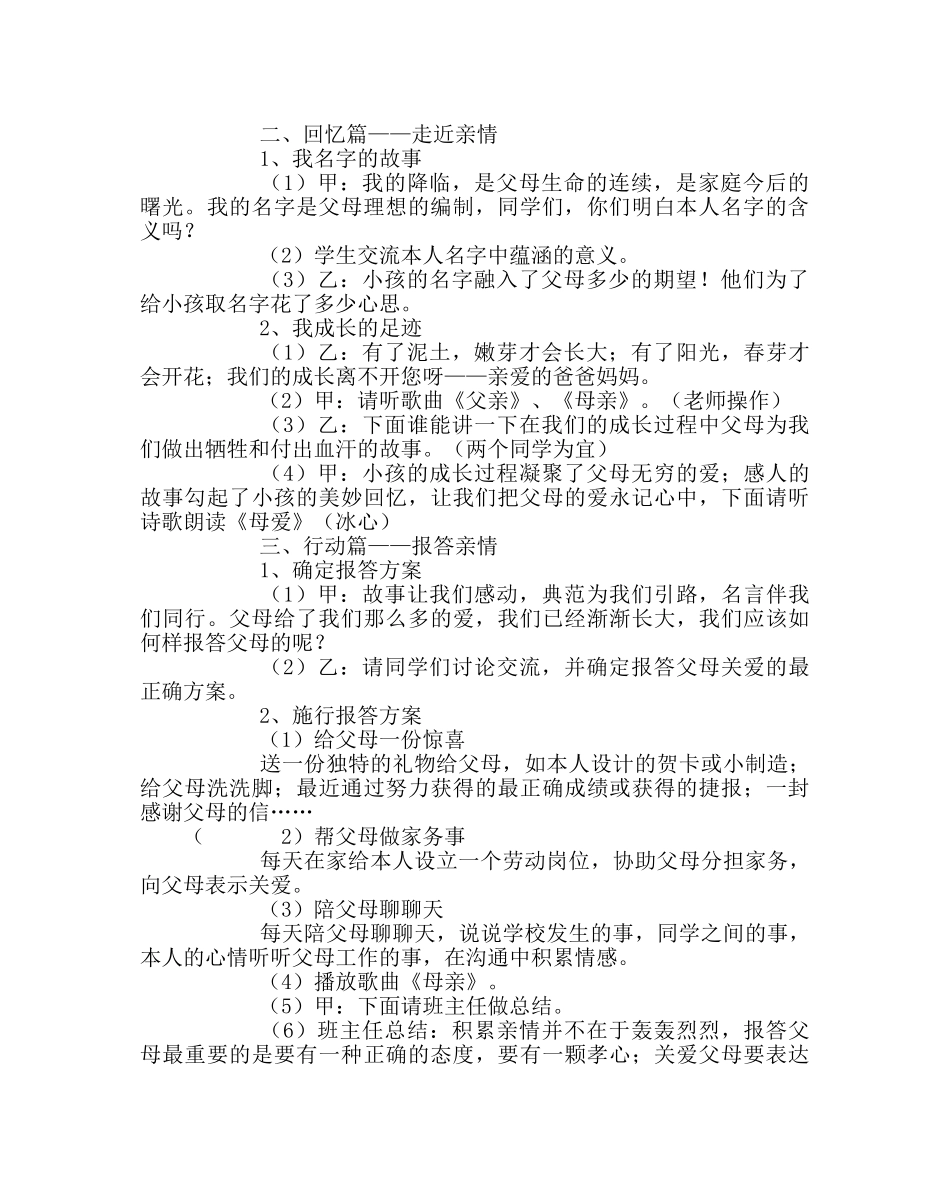 二、回忆篇——走近亲情

1、我名字的故事

（1）甲：我的降临，是父母生命的连续，是家庭今后的曙光。我的名字是父母理想的编制，同学们，你们明白本人名字的含义吗？

（2）学生交流本人名字中蕴涵的意义。

（3）乙：小孩的名字融入了父母多少的期望！他们为了给小孩取名字花了多少心思。

2、我成长的足迹

（1）乙：有了泥土，嫩芽才会长大；有了阳光，春芽才会开花；我们的成长离不开您呀——亲爱的爸爸妈妈。

（2）甲：请听歌曲《父亲》、《母亲》。（老师操作）

（3）乙：下面谁能讲一下在我们的成长过程中父母为我们做出牺牲和付出血汗的故事。（两个同学为宜）

（4）甲：小孩的成长过程凝聚了父母无穷的爱；感人的故事勾起了小孩的美妙回忆，让我们把父母的爱永记心中，下面请听诗歌朗读《母爱》（冰心）

三、行动篇——报答亲情

1、确定报答方案

（1）甲：故事让我们感动，典范为我们引路，名言伴我们同行。父母给了我们那么多的爱，我们已经渐渐长大，我们应该如何样报答父母的呢？

（2）乙：请同学们讨论交流，并确定报答父母关爱的最正确方案。

2、施行报答方案

（1）给父母一份惊喜

送一份独特的礼物给父母，如本人设计的贺卡或小制造；给父母洗洗脚；最近通过努力获得的最正确成绩或获得的捷报；一封感谢父母的信……

（　　2）帮父母做家务事

每天在家给本人设立一个劳动岗位，协助父母分担家务，向父母表示关爱。

（3）陪父母聊聊天

每天陪父母聊聊天，说说学校发生的事，同学之间的事，本人的心情听听父母工作的事，在沟通中积累情感。

（4）播放歌曲《母亲》。

（5）甲：下面请班主任做总结。

（6）班主任总结：积累亲情并不在于轰轰烈烈，报答父母最重要的是要有一种正确的态度，要有一颗孝心；关爱父母要表达